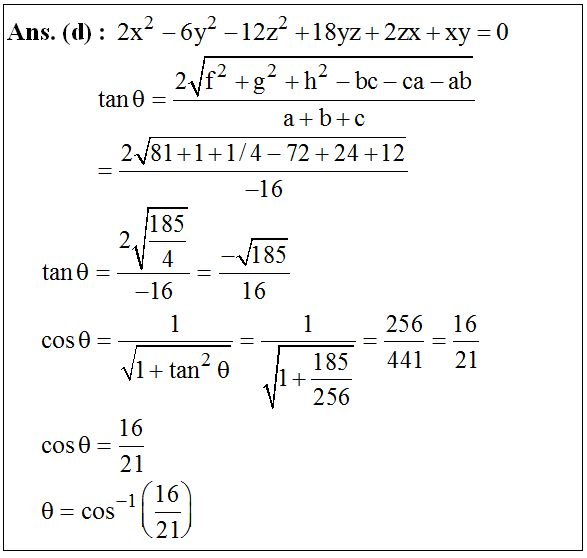 **Ans. (d) :** $2x^2 - 6y^2 - 12z^2 + 18yz + 2zx + xy = 0$

$\tan\theta = \frac{2\sqrt{f^2 + g^2 + h^2 - bc - ca - ab}}{a + b + c}$

$= \frac{2\sqrt{81 + 1 + 1/4 - 72 + 24 + 12}}{-16}$

$\tan\theta = \frac{2\sqrt{\frac{185}{4}}}{-16} = \frac{-\sqrt{185}}{16}$

$\cos\theta = \frac{1}{\sqrt{1 + \tan^2\theta}} = \frac{1}{\sqrt{1 + \frac{185}{256}}} = \frac{256}{441} = \frac{16}{21}$

$\cos\theta = \frac{16}{21}$

$\theta = \cos^{-1}\left(\frac{16}{21}\right)$